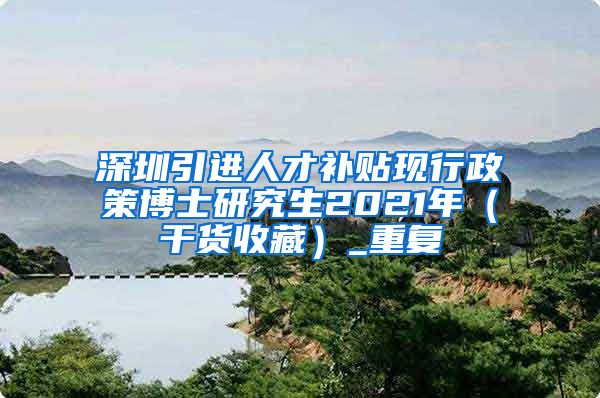 深圳引进人才补贴现行政策博士研究生2021年（干货收藏）_重复